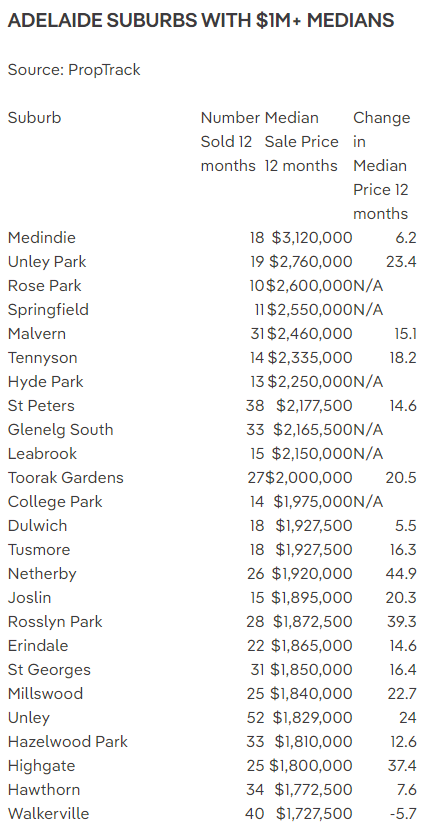 ADELAIDE SUBURBS WITH $1M+ MEDIANS

Source: PropTrack

| Suburb | Number Sold 12 months | Median Sale Price 12 months | Change in Median Price 12 months |
|---|---|---|---|
| Medindie | 18 | $3,120,000 | 6.2 |
| Unley Park | 19 | $2,760,000 | 23.4 |
| Rose Park | 10 | $2,600,000 | N/A |
| Springfield | 11 | $2,550,000 | N/A |
| Malvern | 31 | $2,460,000 | 15.1 |
| Tennyson | 14 | $2,335,000 | 18.2 |
| Hyde Park | 13 | $2,250,000 | N/A |
| St Peters | 38 | $2,177,500 | 14.6 |
| Glenelg South | 33 | $2,165,500 | N/A |
| Leabrook | 15 | $2,150,000 | N/A |
| Toorak Gardens | 27 | $2,000,000 | 20.5 |
| College Park | 14 | $1,975,000 | N/A |
| Dulwich | 18 | $1,927,500 | 5.5 |
| Tusmore | 18 | $1,927,500 | 16.3 |
| Netherby | 26 | $1,920,000 | 44.9 |
| Joslin | 15 | $1,895,000 | 20.3 |
| Rosslyn Park | 28 | $1,872,500 | 39.3 |
| Erindale | 22 | $1,865,000 | 14.6 |
| St Georges | 31 | $1,850,000 | 16.4 |
| Millswood | 25 | $1,840,000 | 22.7 |
| Unley | 52 | $1,829,000 | 24 |
| Hazelwood Park | 33 | $1,810,000 | 12.6 |
| Highgate | 25 | $1,800,000 | 37.4 |
| Hawthorn | 34 | $1,772,500 | 7.6 |
| Walkerville | 40 | $1,727,500 | -5.7 |